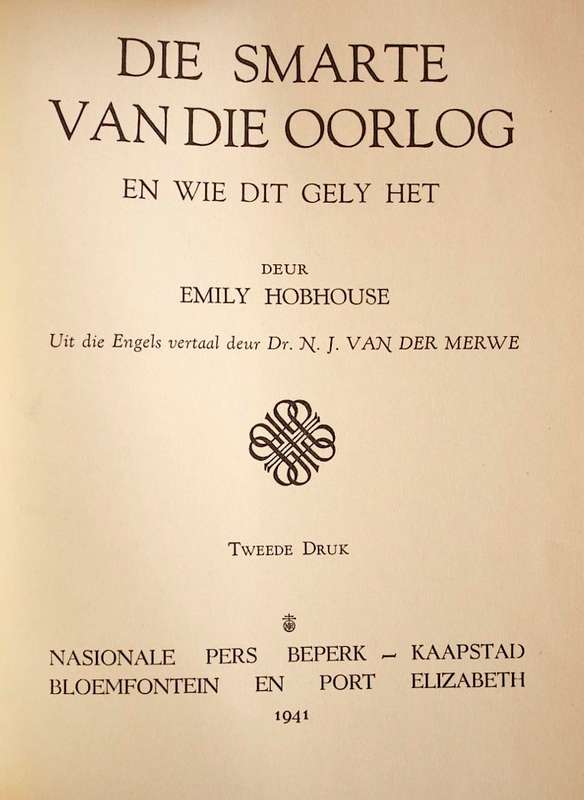 DIE SMARTE VAN DIE OORLOG

EN WIE DIT GELY HET

DEUR

EMILY HOBHOUSE

Uit die Engels vertaal deur Dr. N. J. VAN DER MERWE

TWEEDE DRUK

NASIONALE PERS BEPERK – KAAPSTAD
BLOEMFONTEIN EN PORT ELIZABETH

1941